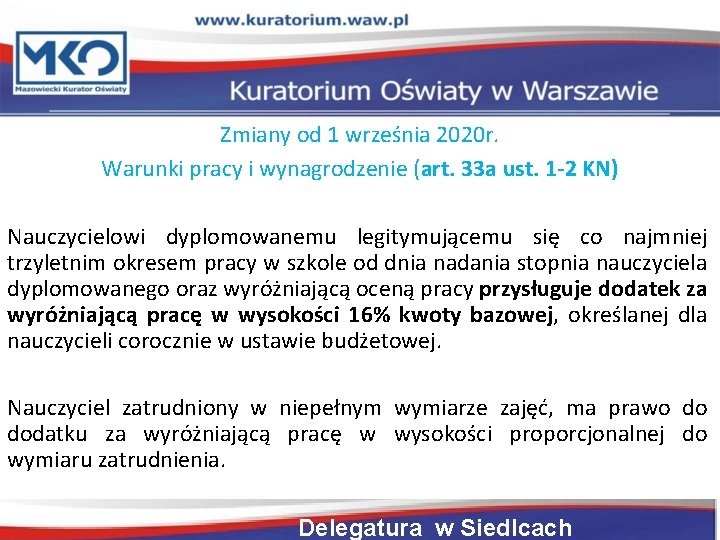 www.kuratorium.waw.pl

MKO
Mazowiecki Kurator Oświaty

Kuratorium Oświaty w Warszawie

Zmiany od 1 września 2020r.

Warunki pracy i wynagrodzenie (art. 33a ust. 1-2 KN)

Nauczycielowi dyplomowanemu legitymującemu się co najmniej trzyletnim okresem pracy w szkole od dnia nadania stopnia nauczyciela dyplomowanego oraz wyróżniającą oceną pracy przysługuje dodatek za wyróżniającą pracę w wysokości 16% kwoty bazowej, określanej dla nauczycieli corocznie w ustawie budżetowej.

Nauczyciel zatrudniony w niepełnym wymiarze zajęć, ma prawo do dodatku za wyróżniającą pracę w wysokości proporcjonalnej do wymiaru zatrudnienia.

Delegatura w Siedlcach